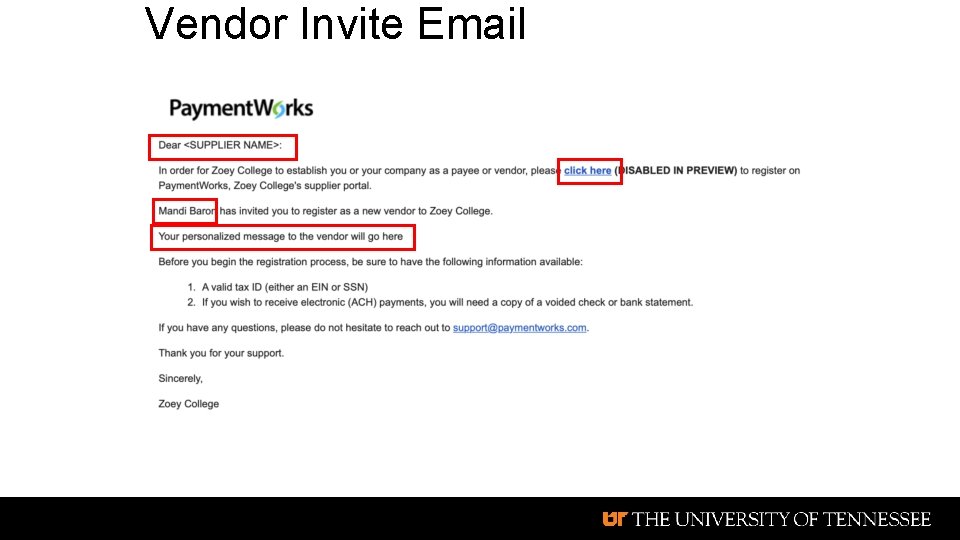 Vendor Invite Email

PaymentWorks

Dear <SUPPLIER NAME>:

In order for Zoey College to establish you or your company as a payee or vendor, please click here (DISABLED IN PREVIEW) to register on PaymentWorks, Zoey College's supplier portal.

Mandi Baron has invited you to register as a new vendor to Zoey College.

Your personalized message to the vendor will go here

Before you begin the registration process, be sure to have the following information available:

1. A valid tax ID (either an EIN or SSN)
2. If you wish to receive electronic (ACH) payments, you will need a copy of a voided check or bank statement.

If you have any questions, please do not hesitate to reach out to support@paymentworks.com.

Thank you for your support.

Sincerely,

Zoey College

UT THE UNIVERSITY OF TENNESSEE